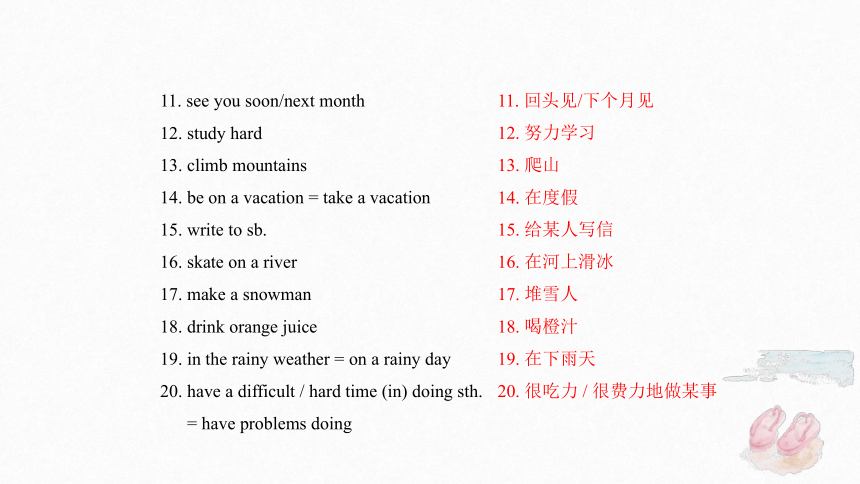 11. see you soon/next month
12. study hard
13. climb mountains
14. be on a vacation = take a vacation
15. write to sb.
16. skate on a river
17. make a snowman
18. drink orange juice
19. in the rainy weather = on a rainy day
20. have a difficult / hard time (in) doing sth. = have problems doing

11. 回头见/下个月见
12. 努力学习
13. 爬山
14. 在度假
15. 给某人写信
16. 在河上滑冰
17. 堆雪人
18. 喝橙汁
19. 在下雨天
20. 很吃力 / 很费力地做某事